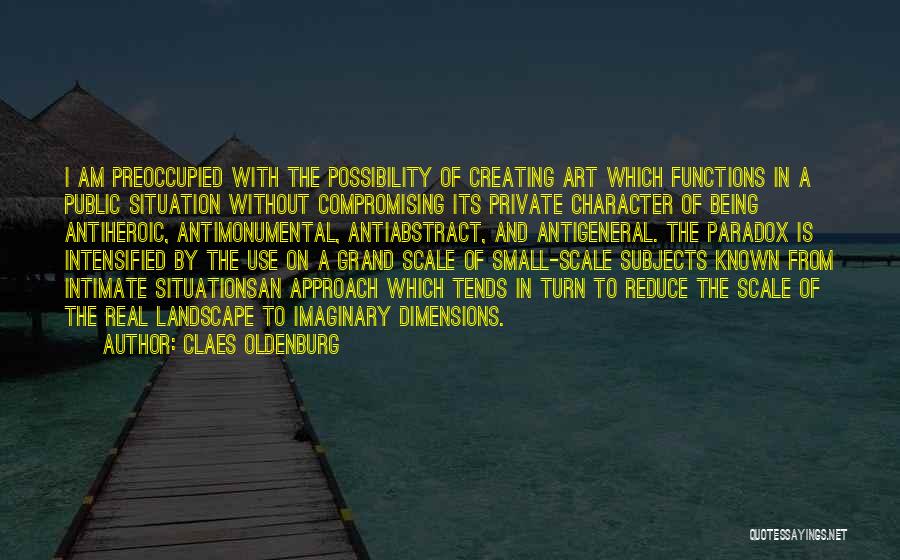 I AM PREOCCUPIED WITH THE POSSIBILITY OF CREATING ART WHICH FUNCTIONS IN A PUBLIC SITUATION WITHOUT COMPROMISING ITS PRIVATE CHARACTER OF BEING ANTIHEROIC, ANTIMONUMENTAL, ANTIABSTRACT, AND ANTIGENERAL. THE PARADOX IS INTENSIFIED BY THE USE ON A GRAND SCALE OF SMALL-SCALE SUBJECTS KNOWN FROM INTIMATE SITUATIONSAN APPROACH WHICH TENDS IN TURN TO REDUCE THE SCALE OF THE REAL LANDSCAPE TO IMAGINARY DIMENSIONS.

AUTHOR: CLAES OLDENBURG

QUOTESSAYINGS.NET